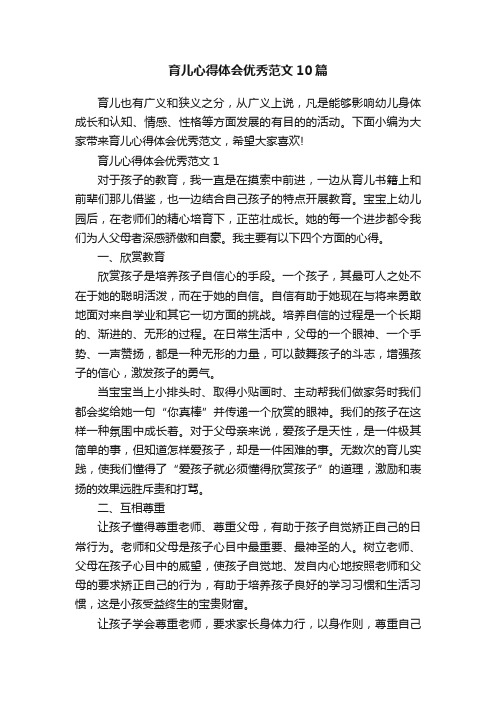 育儿心得体会优秀范文10篇

育儿也有广义和狭义之分，从广义上说，凡是能够影响幼儿身体成长和认知、情感、性格等方面发展的有目的的活动。下面小编为大家带来育儿心得体会优秀范文，希望大家喜欢!

育儿心得体会优秀范文1

对于孩子的教育，我一直是在摸索中前进，一边从育儿书籍上和前辈们那儿借鉴，也一边结合自己孩子的特点开展教育。宝宝上幼儿园后，在老师们的精心培育下，正茁壮成长。她的每一个进步都令我们为人父母者深感骄傲和自豪。我主要有以下四个方面的心得。

一、欣赏教育

欣赏孩子是培养孩子自信心的手段。一个孩子，其最可人之处不在于她的聪明活泼，而在于她的自信。自信有助于她现在与将来勇敢地面对来自学业和其它一切方面的挑战。培养自信的过程是一个长期的、渐进的、无形的过程。在日常生活中，父母的一个眼神、一个手势、一声赞扬，都是一种无形的力量，可以鼓舞孩子的斗志，增强孩子的信心，激发孩子的勇气。

当宝宝当上小排头时、取得小贴画时、主动帮我们做家务时我们都会奖给她一句“你真棒”并传递一个欣赏的眼神。我们的孩子在这样一种氛围中成长着。对于父母亲来说，爱孩子是天性，是一件极其简单的事，但知道怎样爱孩子，却是一件困难的事。无数次的育儿实践，使我们懂得了“爱孩子就必须懂得欣赏孩子”的道理，激励和表扬的效果远胜斥责和打骂。

二、互相尊重

让孩子懂得尊重老师、尊重父母，有助于孩子自觉矫正自己的日常行为。老师和父母是孩子心目中最重要、最神圣的人。树立老师、父母在孩子心目中的威望，使孩子自觉地、发自内心地按照老师和父母的要求矫正自己的行为，有助于培养孩子良好的学习习惯和生活习惯，这是小孩受益终生的宝贵财富。

让孩子学会尊重老师，要求家长身体力行，以身作则，尊重自己